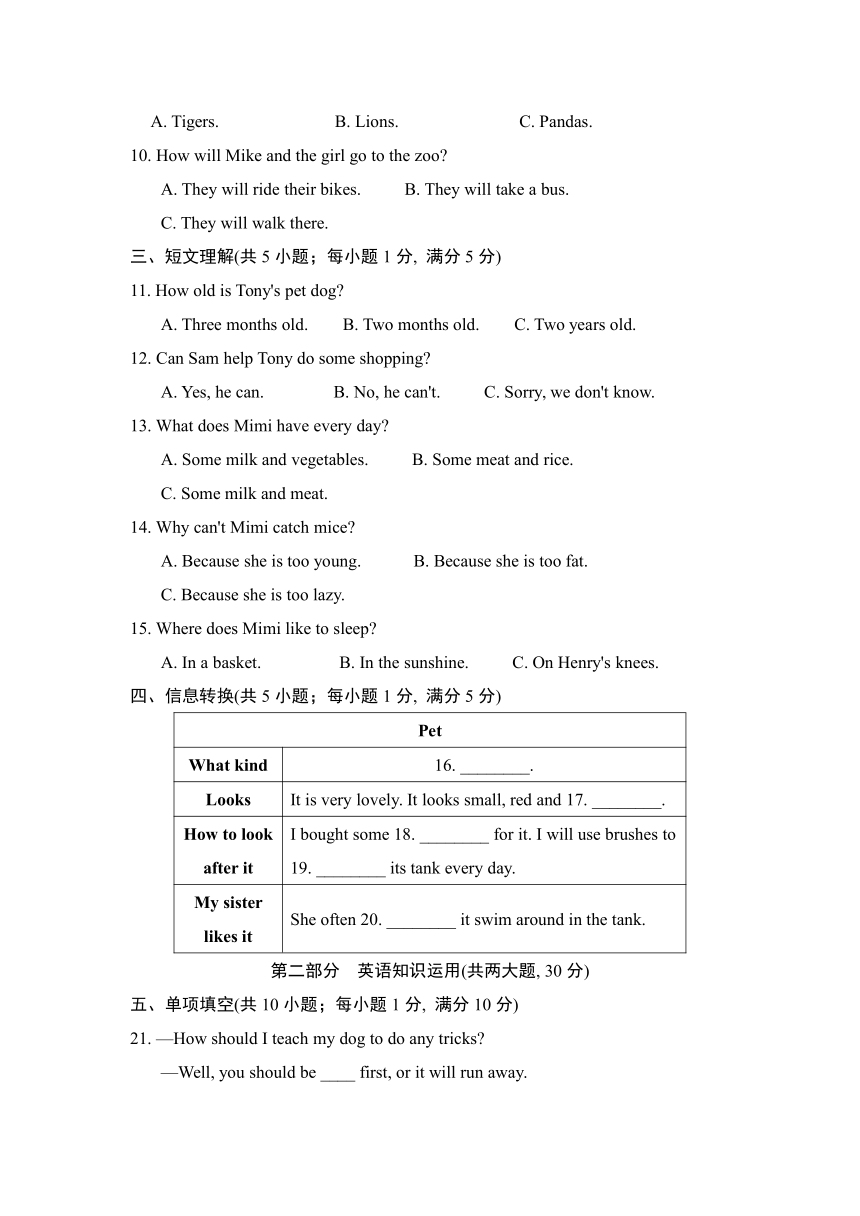 A. Tigers. B. Lions. C. Pandas.

10. How will Mike and the girl go to the zoo?

A. They will ride their bikes. B. They will take a bus.

C. They will walk there.

三、短文理解(共 5 小题；每小题 1 分, 满分 5 分)

11. How old is Tony's pet dog?

A. Three months old. B. Two months old. C. Two years old.

12. Can Sam help Tony do some shopping?

A. Yes, he can. B. No, he can't. C. Sorry, we don't know.

13. What does Mimi have every day?

A. Some milk and vegetables. B. Some meat and rice.

C. Some milk and meat.

14. Why can't Mimi catch mice?

A. Because she is too young. B. Because she is too fat.

C. Because she is too lazy.

15. Where does Mimi like to sleep?

A. In a basket. B. In the sunshine. C. On Henry's knees.

四、信息转换(共 5 小题；每小题 1 分, 满分 5 分)

| Pet | |
|---|---|
| What kind | 16. ________. |
| Looks | It is very lovely. It looks small, red and 17. ________. |
| How to look after it | I bought some 18. ________ for it. I will use brushes to 19. ________ its tank every day. |
| My sister likes it | She often 20. ________ it swim around in the tank. |

第二部分 英语知识运用(共两大题, 30 分)

五、单项填空(共 10 小题；每小题 1 分, 满分 10 分)

21. —How should I teach my dog to do any tricks?

—Well, you should be ____ first, or it will run away.